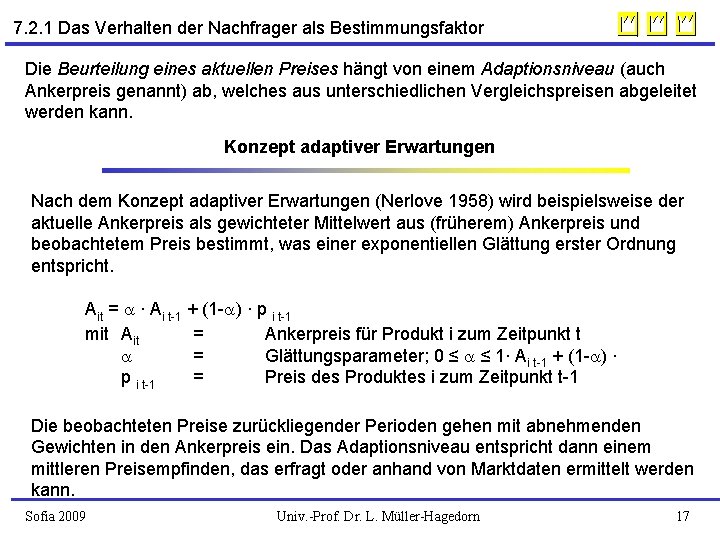 7.2.1 Das Verhalten der Nachfrager als Bestimmungsfaktor

Die Beurteilung eines aktuellen Preises hängt von einem Adaptionsniveau (auch Ankerpreis genannt) ab, welches aus unterschiedlichen Vergleichspreisen abgeleitet werden kann.

Konzept adaptiver Erwartungen

Nach dem Konzept adaptiver Erwartungen (Nerlove 1958) wird beispielsweise der aktuelle Ankerpreis als gewichteter Mittelwert aus (früherem) Ankerpreis und beobachtetem Preis bestimmt, was einer exponentiellen Glättung erster Ordnung entspricht.

$A_{it} = \alpha \cdot A_{i\,t-1} + (1-\alpha) \cdot p_{i\,t-1}$
mit $A_{it}$ = Ankerpreis für Produkt i zum Zeitpunkt t
$\alpha$ = Glättungsparameter; $0 \leq \alpha \leq 1 \cdot A_{i\,t-1} + (1-\alpha) \cdot$
$p_{i\,t-1}$ = Preis des Produktes i zum Zeitpunkt t-1

Die beobachteten Preise zurückliegender Perioden gehen mit abnehmenden Gewichten in den Ankerpreis ein. Das Adaptionsniveau entspricht dann einem mittleren Preisempfinden, das erfragt oder anhand von Marktdaten ermittelt werden kann.

Sofia 2009
Univ.-Prof. Dr. L. Müller-Hagedorn
17